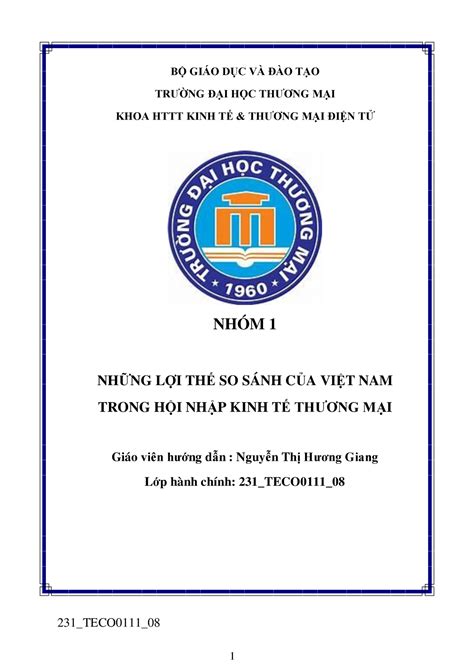 BỘ GIÁO DỤC VÀ ĐÀO TẠO

TRƯỜNG ĐẠI HỌC THƯƠNG MẠI

KHOA HTTT KINH TẾ & THƯƠNG MẠI ĐIỆN TỬ

TRƯỜNG ĐẠI HỌC THƯƠNG MẠI

1960

NHÓM 1

NHỮNG LỢI THẾ SO SÁNH CỦA VIỆT NAM TRONG HỘI NHẬP KINH TẾ THƯƠNG MẠI

Giáo viên hướng dẫn : Nguyễn Thị Hương Giang

Lớp hành chính: 231_TECO0111_08

231_TECO0111_08

1